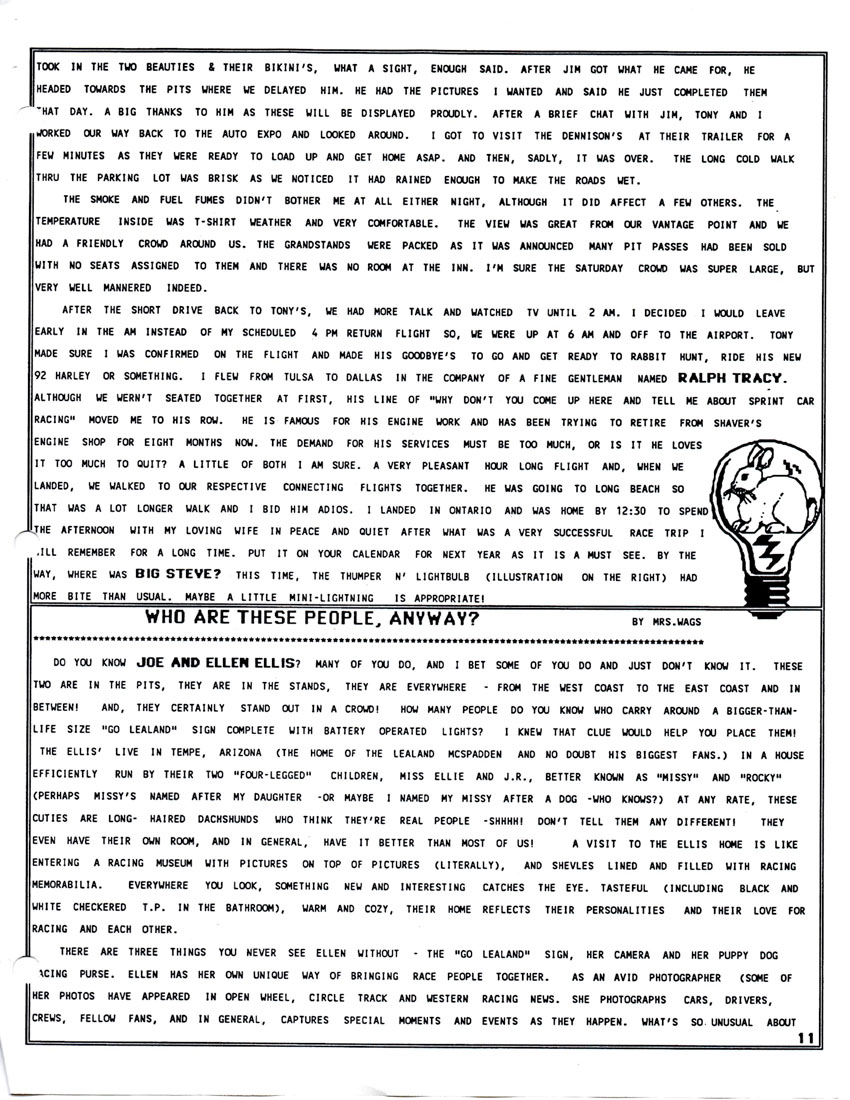 TOOK IN THE TWO BEAUTIES & THEIR BIKINI'S, WHAT A SIGHT, ENOUGH SAID. AFTER JIM GOT WHAT HE CAME FOR, HE HEADED TOWARDS THE PITS WHERE WE DELAYED HIM. HE HAD THE PICTURES I WANTED AND SAID HE JUST COMPLETED THEM THAT DAY. A BIG THANKS TO HIM AS THESE WILL BE DISPLAYED PROUDLY. AFTER A BRIEF CHAT WITH JIM, TONY AND I WORKED OUR WAY BACK TO THE AUTO EXPO AND LOOKED AROUND. I GOT TO VISIT THE DENNISON'S AT THEIR TRAILER FOR A FEW MINUTES AS THEY WERE READY TO LOAD UP AND GET HOME ASAP. AND THEN, SADLY, IT WAS OVER. THE LONG COLD WALK THRU THE PARKING LOT WAS BRISK AS WE NOTICED IT HAD RAINED ENOUGH TO MAKE THE ROADS WET.

THE SMOKE AND FUEL FUMES DIDN'T BOTHER ME AT ALL EITHER NIGHT, ALTHOUGH IT DID AFFECT A FEW OTHERS. THE TEMPERATURE INSIDE WAS T-SHIRT WEATHER AND VERY COMFORTABLE. THE VIEW WAS GREAT FROM OUR VANTAGE POINT AND WE HAD A FRIENDLY CROWD AROUND US. THE GRANDSTANDS WERE PACKED AS IT WAS ANNOUNCED MANY PIT PASSES HAD BEEN SOLD WITH NO SEATS ASSIGNED TO THEM AND THERE WAS NO ROOM AT THE INN. I'M SURE THE SATURDAY CROWD WAS SUPER LARGE, BUT VERY WELL MANNERED INDEED.

AFTER THE SHORT DRIVE BACK TO TONY'S, WE HAD MORE TALK AND WATCHED TV UNTIL 2 AM. I DECIDED I WOULD LEAVE EARLY IN THE AM INSTEAD OF MY SCHEDULED 4 PM RETURN FLIGHT SO, WE WERE UP AT 6 AM AND OFF TO THE AIRPORT. TONY MADE SURE I WAS CONFIRMED ON THE FLIGHT AND MADE HIS GOODBYE'S TO GO AND GET READY TO RABBIT HUNT, RIDE HIS NEW 92 HARLEY OR SOMETHING. I FLEW FROM TULSA TO DALLAS IN THE COMPANY OF A FINE GENTLEMAN NAMED RALPH TRACY. ALTHOUGH WE WERN'T SEATED TOGETHER AT FIRST, HIS LINE OF "WHY DON'T YOU COME UP HERE AND TELL ME ABOUT SPRINT CAR RACING" MOVED ME TO HIS ROW. HE IS FAMOUS FOR HIS ENGINE WORK AND HAS BEEN TRYING TO RETIRE FROM SHAVER'S ENGINE SHOP FOR EIGHT MONTHS NOW. THE DEMAND FOR HIS SERVICES MUST BE TOO MUCH, OR IS IT HE LOVES IT TOO MUCH TO QUIT? A LITTLE OF BOTH I AM SURE. A VERY PLEASANT HOUR LONG FLIGHT AND, WHEN WE LANDED, WE WALKED TO OUR RESPECTIVE CONNECTING FLIGHTS TOGETHER. HE WAS GOING TO LONG BEACH SO THAT WAS A LOT LONGER WALK AND I BID HIM ADIOS. I LANDED IN ONTARIO AND WAS HOME BY 12:30 TO SPEND THE AFTERNOON WITH MY LOVING WIFE IN PEACE AND QUIET AFTER WHAT WAS A VERY SUCCESSFUL RACE TRIP I WILL REMEMBER FOR A LONG TIME. PUT IT ON YOUR CALENDAR FOR NEXT YEAR AS IT IS A MUST SEE. BY THE WAY, WHERE WAS BIG STEVE? THIS TIME, THE THUMPER N' LIGHTBULB (ILLUSTRATION ON THE RIGHT) HAD MORE BITE THAN USUAL. MAYBE A LITTLE MINI-LIGHTNING IS APPROPRIATE!

WHO ARE THESE PEOPLE, ANYWAY? BY MRS.WAGS

DO YOU KNOW JOE AND ELLEN ELLIS? MANY OF YOU DO, AND I BET SOME OF YOU DO AND JUST DON'T KNOW IT. THESE TWO ARE IN THE PITS, THEY ARE IN THE STANDS, THEY ARE EVERYWHERE - FROM THE WEST COAST TO THE EAST COAST AND IN BETWEEN! AND, THEY CERTAINLY STAND OUT IN A CROWD! HOW MANY PEOPLE DO YOU KNOW WHO CARRY AROUND A BIGGER-THAN-LIFE SIZE "GO LEALAND" SIGN COMPLETE WITH BATTERY OPERATED LIGHTS? I KNEW THAT CLUE WOULD HELP YOU PLACE THEM! THE ELLIS' LIVE IN TEMPE, ARIZONA (THE HOME OF THE LEALAND MCSPADDEN AND NO DOUBT HIS BIGGEST FANS.) IN A HOUSE EFFICIENTLY RUN BY THEIR TWO "FOUR-LEGGED" CHILDREN, MISS ELLIE AND J.R., BETTER KNOWN AS "MISSY" AND "ROCKY" (PERHAPS MISSY'S NAMED AFTER MY DAUGHTER -OR MAYBE I NAMED MY MISSY AFTER A DOG -WHO KNOWS?) AT ANY RATE, THESE CUTIES ARE LONG- HAIRED DACHSHUNDS WHO THINK THEY'RE REAL PEOPLE -SHHHH! DON'T TELL THEM ANY DIFFERENT! THEY EVEN HAVE THEIR OWN ROOM, AND IN GENERAL, HAVE IT BETTER THAN MOST OF US! A VISIT TO THE ELLIS HOME IS LIKE ENTERING A RACING MUSEUM WITH PICTURES ON TOP OF PICTURES (LITERALLY), AND SHEVLES LINED AND FILLED WITH RACING MEMORABILIA. EVERYWHERE YOU LOOK, SOMETHING NEW AND INTERESTING CATCHES THE EYE. TASTEFUL (INCLUDING BLACK AND WHITE CHECKERED T.P. IN THE BATHROOM), WARM AND COZY, THEIR HOME REFLECTS THEIR PERSONALITIES AND THEIR LOVE FOR RACING AND EACH OTHER.

THERE ARE THREE THINGS YOU NEVER SEE ELLEN WITHOUT - THE "GO LEALAND" SIGN, HER CAMERA AND HER PUPPY DOG RACING PURSE. ELLEN HAS HER OWN UNIQUE WAY OF BRINGING RACE PEOPLE TOGETHER. AS AN AVID PHOTOGRAPHER (SOME OF HER PHOTOS HAVE APPEARED IN OPEN WHEEL, CIRCLE TRACK AND WESTERN RACING NEWS. SHE PHOTOGRAPHS CARS, DRIVERS, CREWS, FELLOW FANS, AND IN GENERAL, CAPTURES SPECIAL MOMENTS AND EVENTS AS THEY HAPPEN. WHAT'S SO UNUSUAL ABOUT

11